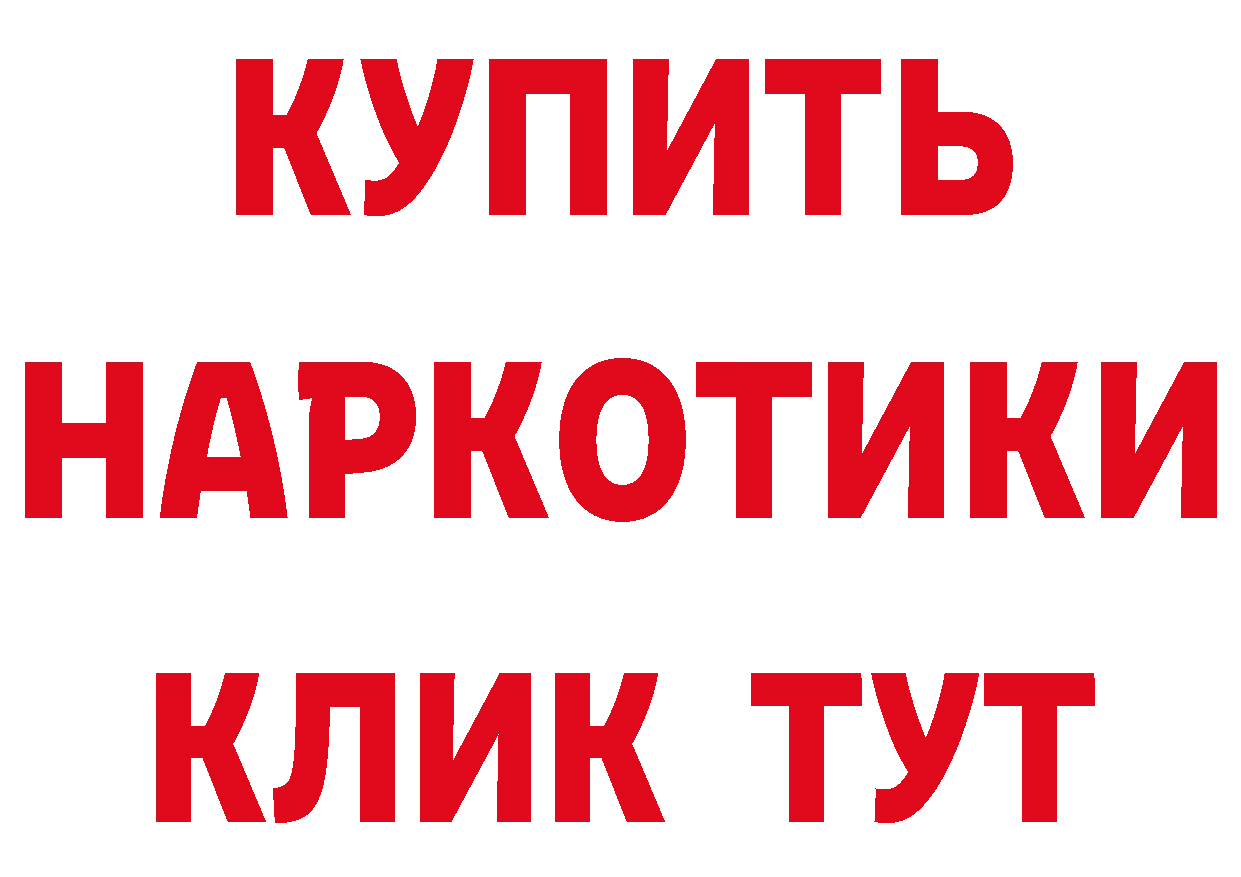 КУПИТЬ НАРКОТИКИ КЛИК ТУТ